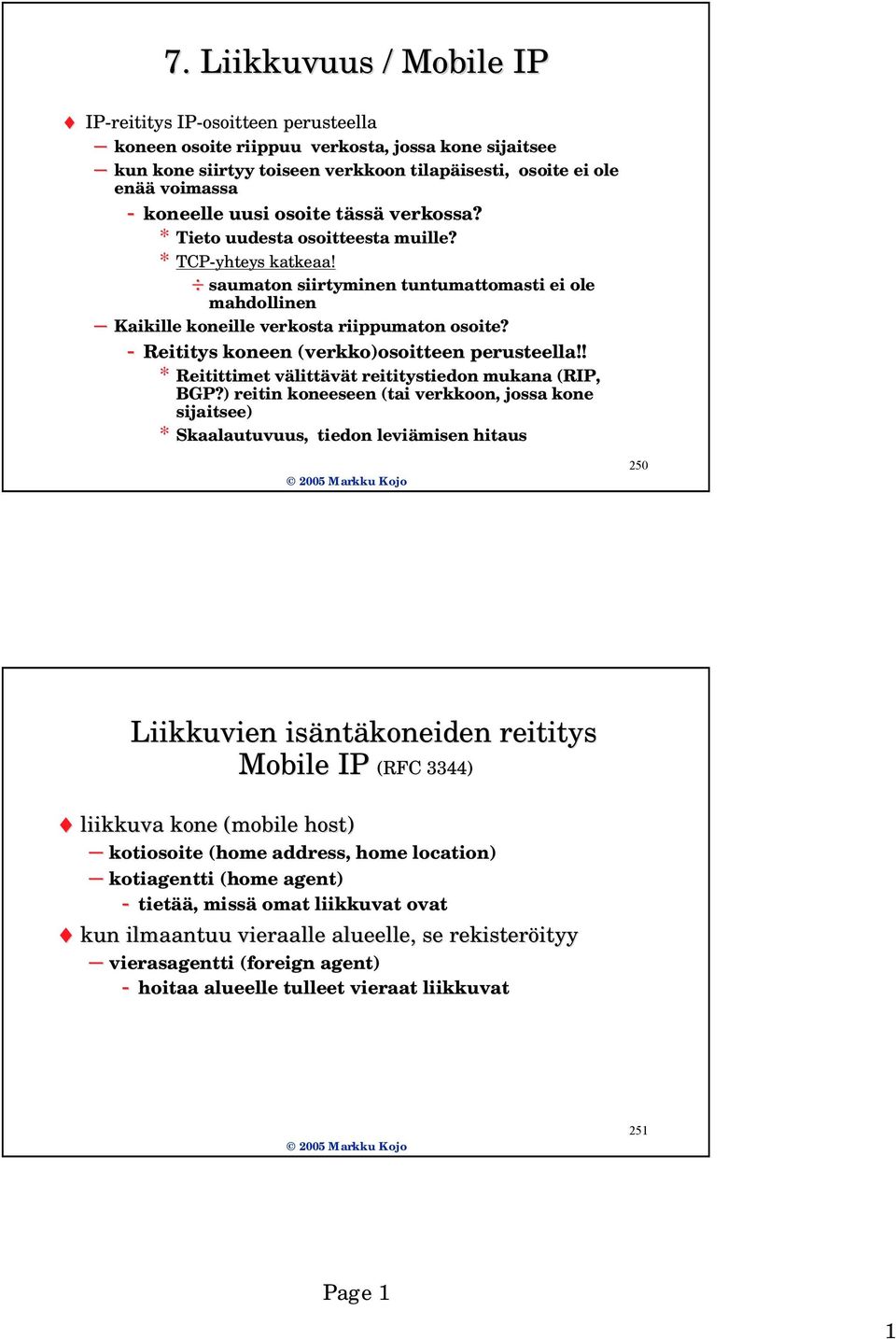 7. Liikkuvuus / Mobile IP

♦ IP-reititys IP-osoitteen perusteella
– koneen osoite riippuu verkosta, jossa kone sijaitsee
– kun kone siirtyy toiseen verkkoon tilapäisesti, osoite ei ole enää voimassa
- koneelle uusi osoite tässä verkossa?
* Tieto uudesta osoitteesta muille?
* TCP-yhteys katkeaa!
÷ saumaton siirtyminen tuntumattomasti ei ole mahdollinen
– Kaikille koneille verkosta riippumaton osoite?
- Reititys koneen (verkko)osoitteen perusteella!!
* Reitittimet välittävät reititystiedon mukana (RIP, BGP?) reitin koneeseen (tai verkkoon, jossa kone sijaitsee)
* Skaalautuvuus, tiedon leviämisen hitaus

250

© 2005 Markku Kojo

Liikkuvien isäntäkoneiden reititys
Mobile IP (RFC 3344)

♦ liikkuva kone (mobile host)
– kotiosoite (home address, home location)
– kotiagentti (home agent)
- tietää, missä omat liikkuvat ovat
♦ kun ilmaantuu vieraalle alueelle, se rekisteröityy
– vierasagentti (foreign agent)
- hoitaa alueelle tulleet vieraat liikkuvat

251

© 2005 Markku Kojo

Page 1

1